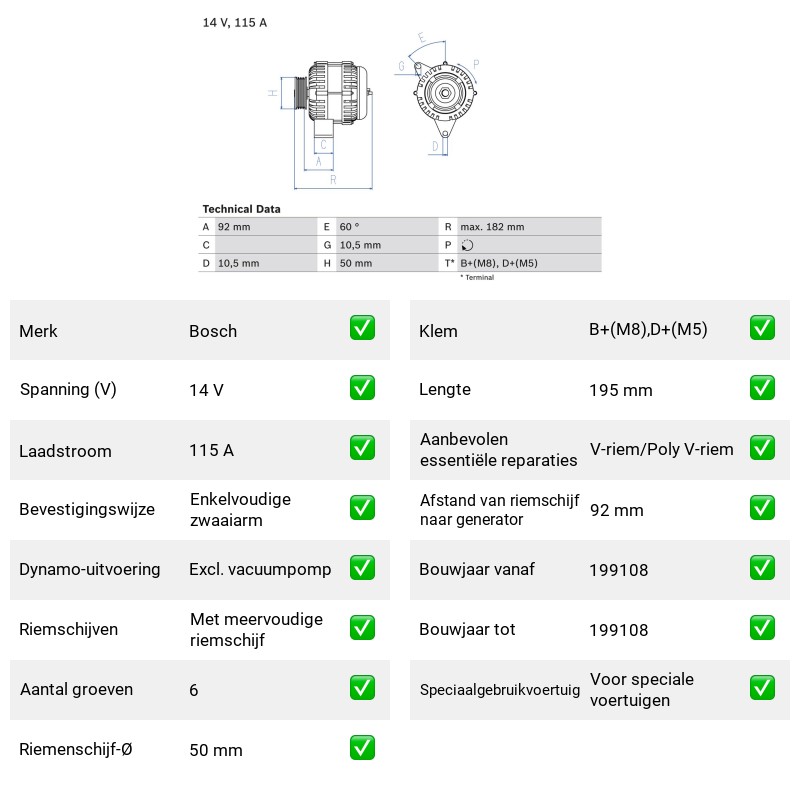 14 V, 115 A

H
C
A
R
E
G
P
D

Technical Data

| A | 92 mm | E | 60 ° | R | max. 182 mm |
|---|---|---|---|---|---|
| C | | G | 10,5 mm | P | |
| D | 10,5 mm | H | 50 mm | T* | B+(M8), D+(M5) |

* Terminal

Merk
Bosch
☑

Spanning (V)
14 V
☑

Laadstroom
115 A
☑

Bevestigingswijze
Enkelvoudige zwaaiarm
☑

Dynamo-uitvoering
Excl. vacuumpomp
☑

Riemschijven
Met meervoudige riemschijf
☑

Aantal groeven
6
☑

Riemenschijf-Ø
50 mm
☑

Klem
B+(M8),D+(M5)
☑

Lengte
195 mm
☑

Aanbevolen essentiële reparaties
V-riem/Poly V-riem
☑

Afstand van riemschijf naar generator
92 mm
☑

Bouwjaar vanaf
199108
☑

Bouwjaar tot
199108
☑

Speciaalgebruikvoertuig
Voor speciale voertuigen
☑